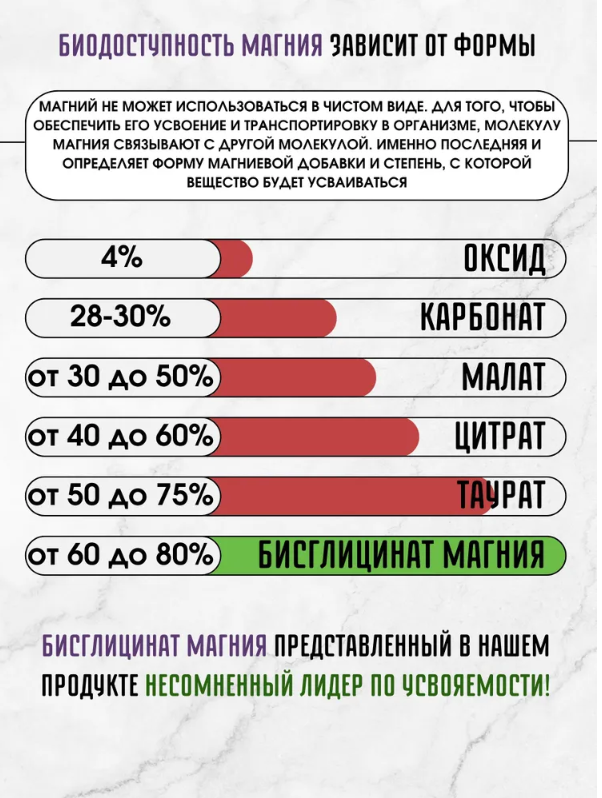 БИОДОСТУПНОСТЬ МАГНИЯ ЗАВИСИТ ОТ ФОРМЫ

МАГНИЙ НЕ МОЖЕТ ИСПОЛЬЗОВАТЬСЯ В ЧИСТОМ ВИДЕ. ДЛЯ ТОГО, ЧТОБЫ ОБЕСПЕЧИТЬ ЕГО УСВОЕНИЕ И ТРАНСПОРТИРОВКУ В ОРГАНИЗМЕ, МОЛЕКУЛУ МАГНИЯ СВЯЗЫВАЮТ С ДРУГОЙ МОЛЕКУЛОЙ. ИМЕННО ПОСЛЕДНЯЯ И ОПРЕДЕЛЯЕТ ФОРМУ МАГНИЕВОЙ ДОБАВКИ И СТЕПЕНЬ, С КОТОРОЙ ВЕЩЕСТВО БУДЕТ УСВАИВАТЬСЯ

4% ОКСИД

28-30% КАРБОНАТ

от 30 до 50% МАЛАТ

от 40 до 60% ЦИТРАТ

от 50 до 75% ТАУРАТ

от 60 до 80% БИСГЛИЦИНАТ МАГНИЯ

БИСГЛИЦИНАТ МАГНИЯ ПРЕДСТАВЛЕННЫЙ В НАШЕМ ПРОДУКТЕ НЕСОМНЕННЫЙ ЛИДЕР ПО УСВОЯЕМОСТИ!